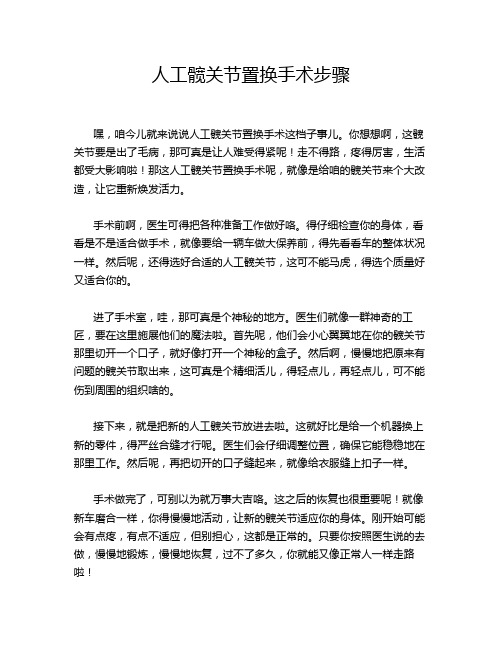 人工髋关节置换手术步骤

嘿，咱今儿就来说说人工髋关节置换手术这档子事儿。你想想啊，这髋关节要是出了毛病，那可真是让人难受得紧呢！走不得路，疼得厉害，生活都受大影响啦！那这人工髋关节置换手术呢，就像是给咱的髋关节来个大改造，让它重新焕发活力。

手术前啊，医生可得把各种准备工作做好咯。得仔细检查你的身体，看看是不是适合做手术，就像要给一辆车做大保养前，得先看看车的整体状况一样。然后呢，还得选好合适的人工髋关节，这可不能马虎，得选个质量好又适合你的。

进了手术室，哇，那可真是个神秘的地方。医生们就像一群神奇的工匠，要在这里施展他们的魔法啦。首先呢，他们会小心翼翼地在你的髋关节那里切开一个口子，就好像打开一个神秘的盒子。然后啊，慢慢地把原来有问题的髋关节取出来，这可真是个精细活儿，得轻点儿，再轻点儿，可不能伤到周围的组织啥的。

接下来，就是把新的人工髋关节放进去啦。这就好比是给一个机器换上新的零件，得严丝合缝才行呢。医生们会仔细调整位置，确保它能稳稳地在那里工作。然后呢，再把切开的口子缝起来，就像给衣服缝上扣子一样。

手术做完了，可别以为就万事大吉咯。这之后的恢复也很重要呢！就像新车磨合一样，你得慢慢地活动，让新的髋关节适应你的身体。刚开始可能会有点疼，有点不适应，但别担心，这都是正常的。只要你按照医生说的去做，慢慢地锻炼，慢慢地恢复，过不了多久，你就能又像正常人一样走路啦！